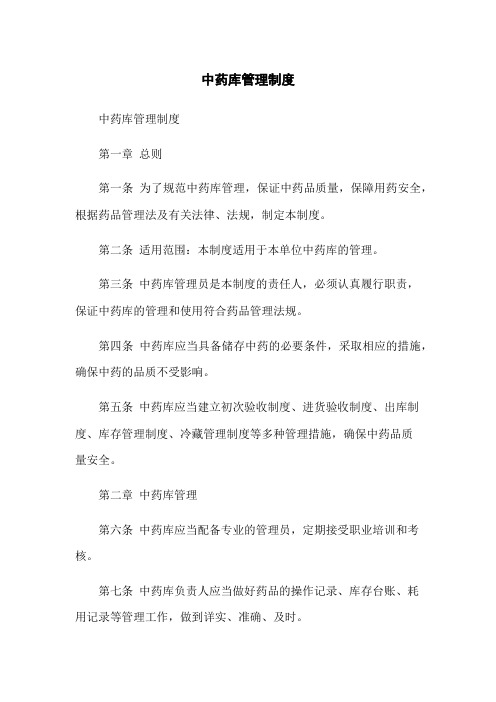 中药库管理制度

中药库管理制度

第一章 总则

第一条 为了规范中药库管理，保证中药品质量，保障用药安全，根据药品管理法及有关法律、法规，制定本制度。

第二条 适用范围：本制度适用于本单位中药库的管理。

第三条 中药库管理员是本制度的责任人，必须认真履行职责，保证中药库的管理和使用符合药品管理法规。

第四条 中药库应当具备储存中药的必要条件，采取相应的措施，确保中药的品质不受影响。

第五条 中药库应当建立初次验收制度、进货验收制度、出库制度、库存管理制度、冷藏管理制度等多种管理措施，确保中药品质量安全。

第二章 中药库管理

第六条 中药库应当配备专业的管理员，定期接受职业培训和考核。

第七条 中药库负责人应当做好药品的操作记录、库存台账、耗用记录等管理工作，做到详实、准确、及时。